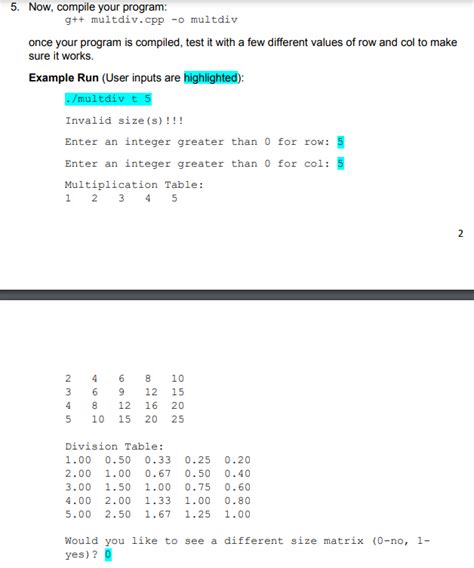 5. Now, compile your program:
g++ multdiv.cpp -o multdiv

once your program is compiled, test it with a few different values of row and col to make sure it works.

**Example Run** (User inputs are highlighted):

./multdiv t 5

Invalid size(s)!!!

Enter an integer greater than 0 for row: 5

Enter an integer greater than 0 for col: 5

Multiplication Table:
1 2 3 4 5

2

2 4 6 8 10
3 6 9 12 15
4 8 12 16 20
5 10 15 20 25

Division Table:
1.00 0.50 0.33 0.25 0.20
2.00 1.00 0.67 0.50 0.40
3.00 1.50 1.00 0.75 0.60
4.00 2.00 1.33 1.00 0.80
5.00 2.50 1.67 1.25 1.00

Would you like to see a different size matrix (0-no, 1-yes)? 0